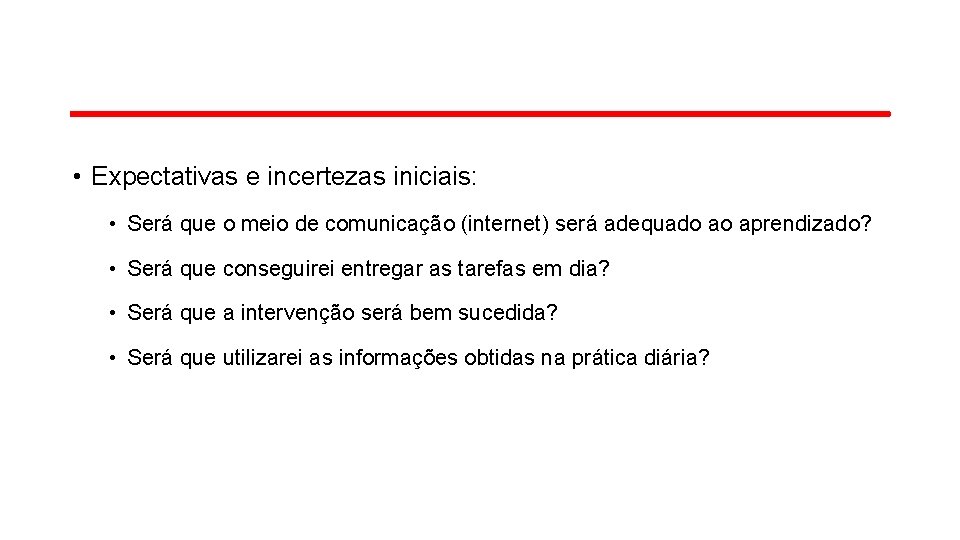 • Expectativas e incertezas iniciais:

• Será que o meio de comunicação (internet) será adequado ao aprendizado?

• Será que conseguirei entregar as tarefas em dia?

• Será que a intervenção será bem sucedida?

• Será que utilizarei as informações obtidas na prática diária?